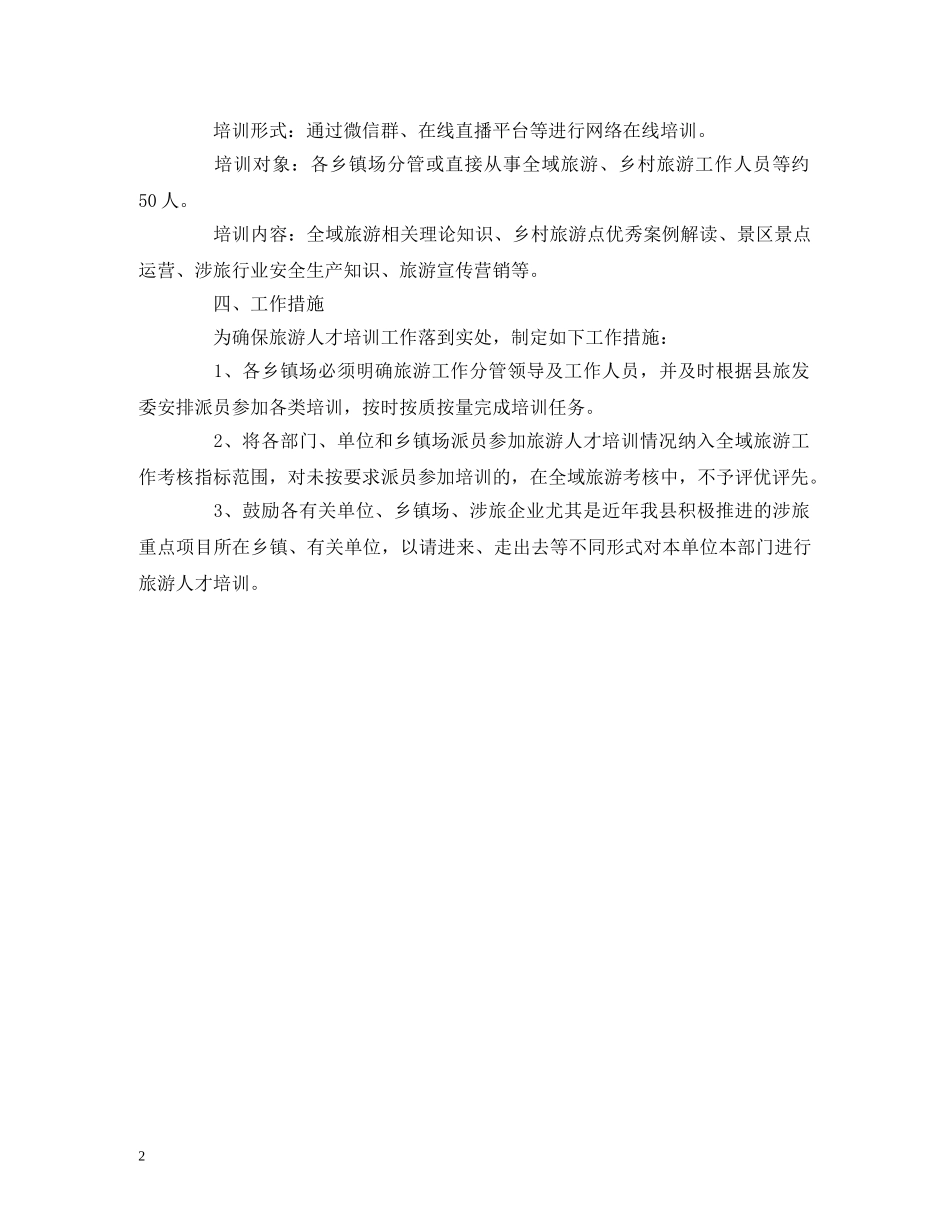 培训形式：通过微信群、在线直播平台等进行网络在线培训。

培训对象：各乡镇场分管或直接从事全域旅游、乡村旅游工作人员等约50人。

培训内容：全域旅游相关理论知识、乡村旅游点优秀案例解读、景区景点运营、涉旅行业安全生产知识、旅游宣传营销等。

四、工作措施

为确保旅游人才培训工作落到实处，制定如下工作措施：

1、各乡镇场必须明确旅游工作分管领导及工作人员，并及时根据县旅发委安排派员参加各类培训，按时按质按量完成培训任务。

2、将各部门、单位和乡镇场派员参加旅游人才培训情况纳入全域旅游工作考核指标范围，对未按要求派员参加培训的，在全域旅游考核中，不予评优评先。

3、鼓励各有关单位、乡镇场、涉旅企业尤其是近年我县积极推进的涉旅重点项目所在乡镇、有关单位，以请进来、走出去等不同形式对本单位本部门进行旅游人才培训。

2